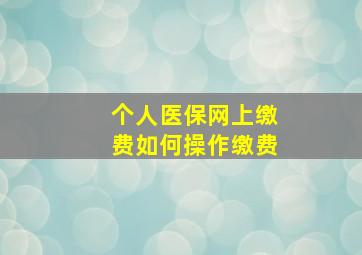 个人医保网上缴费如何操作缴费